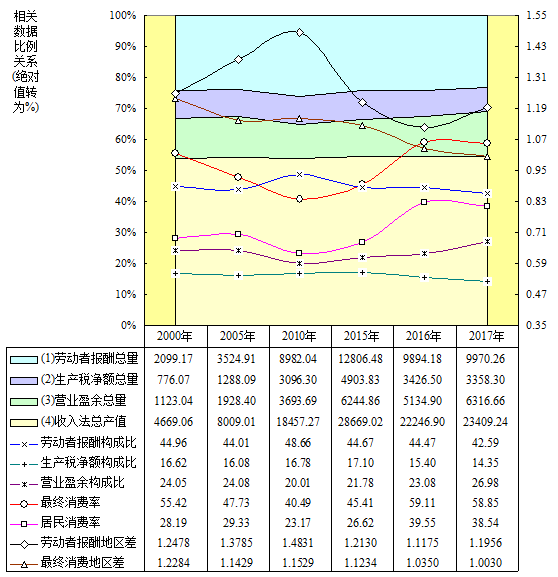 相关数据比例关系(绝对值转为%)

100%
90%
80%
70%
60%
50%
40%
30%
20%
10%
0%

1.55
1.43
1.31
1.19
1.07
0.95
0.83
0.71
0.59
0.47
0.35

| | 2000年 | 2005年 | 2010年 | 2015年 | 2016年 | 2017年 |
|---|---|---|---|---|---|---|
| (1)劳动者报酬总量 | 2099.17 | 3524.91 | 8982.04 | 12806.48 | 9894.18 | 9970.26 |
| (2)生产税净额总量 | 776.07 | 1288.09 | 3096.30 | 4903.83 | 3426.50 | 3358.30 |
| (3)营业盈余总量 | 1123.04 | 1928.40 | 3693.69 | 6244.86 | 5134.90 | 6316.66 |
| (4)收入法总产值 | 4669.06 | 8009.01 | 18457.27 | 28669.02 | 22246.90 | 23409.24 |
| 劳动者报酬构成比 | 44.96 | 44.01 | 48.66 | 44.67 | 44.47 | 42.59 |
| 生产税净额构成比 | 16.62 | 16.08 | 16.78 | 17.10 | 15.40 | 14.35 |
| 营业盈余构成比 | 24.05 | 24.08 | 20.01 | 21.78 | 23.08 | 26.98 |
| 最终消费率 | 55.42 | 47.73 | 40.49 | 45.41 | 59.11 | 58.85 |
| 居民消费率 | 28.19 | 29.33 | 23.17 | 26.62 | 39.55 | 38.54 |
| 劳动者报酬地区差 | 1.2478 | 1.3785 | 1.4831 | 1.2130 | 1.1175 | 1.1956 |
| 最终消费地区差 | 1.2284 | 1.1429 | 1.1529 | 1.1234 | 1.0350 | 1.0030 |